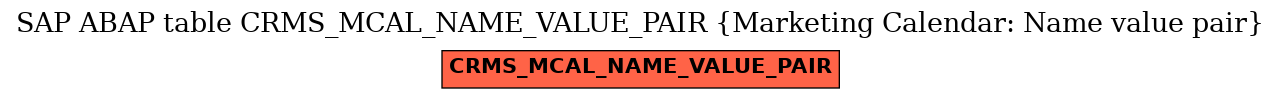 SAP ABAP table CRMS_MCAL_NAME_VALUE_PAIR {Marketing Calendar: Name value pair}

CRMS_MCAL_NAME_VALUE_PAIR